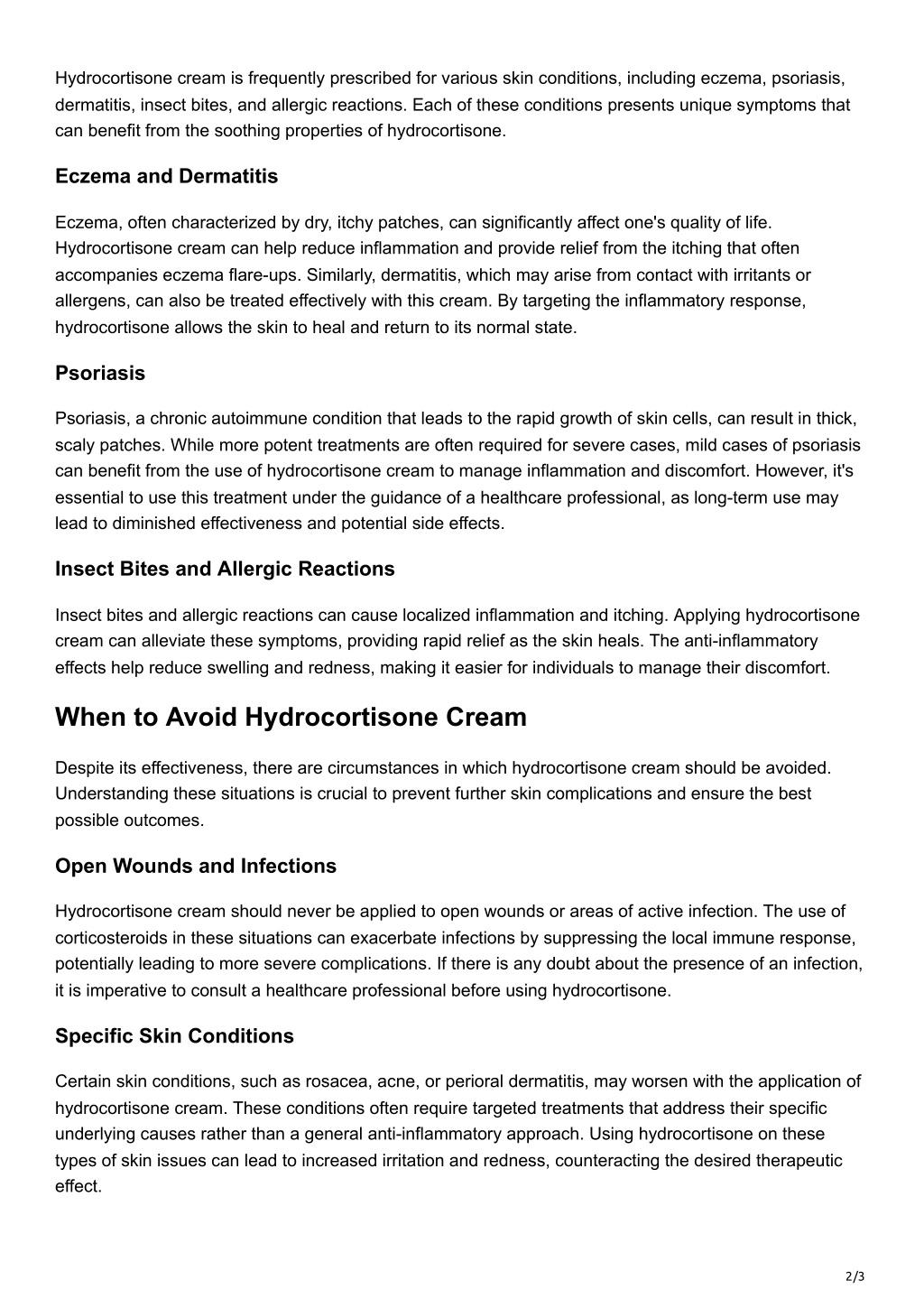 Hydrocortisone cream is frequently prescribed for various skin conditions, including eczema, psoriasis, dermatitis, insect bites, and allergic reactions. Each of these conditions presents unique symptoms that can benefit from the soothing properties of hydrocortisone.

Eczema and Dermatitis

Eczema, often characterized by dry, itchy patches, can significantly affect one's quality of life. Hydrocortisone cream can help reduce inflammation and provide relief from the itching that often accompanies eczema flare-ups. Similarly, dermatitis, which may arise from contact with irritants or allergens, can also be treated effectively with this cream. By targeting the inflammatory response, hydrocortisone allows the skin to heal and return to its normal state.

Psoriasis

Psoriasis, a chronic autoimmune condition that leads to the rapid growth of skin cells, can result in thick, scaly patches. While more potent treatments are often required for severe cases, mild cases of psoriasis can benefit from the use of hydrocortisone cream to manage inflammation and discomfort. However, it's essential to use this treatment under the guidance of a healthcare professional, as long-term use may lead to diminished effectiveness and potential side effects.

Insect Bites and Allergic Reactions

Insect bites and allergic reactions can cause localized inflammation and itching. Applying hydrocortisone cream can alleviate these symptoms, providing rapid relief as the skin heals. The anti-inflammatory effects help reduce swelling and redness, making it easier for individuals to manage their discomfort.

When to Avoid Hydrocortisone Cream

Despite its effectiveness, there are circumstances in which hydrocortisone cream should be avoided. Understanding these situations is crucial to prevent further skin complications and ensure the best possible outcomes.

Open Wounds and Infections

Hydrocortisone cream should never be applied to open wounds or areas of active infection. The use of corticosteroids in these situations can exacerbate infections by suppressing the local immune response, potentially leading to more severe complications. If there is any doubt about the presence of an infection, it is imperative to consult a healthcare professional before using hydrocortisone.

Specific Skin Conditions

Certain skin conditions, such as rosacea, acne, or perioral dermatitis, may worsen with the application of hydrocortisone cream. These conditions often require targeted treatments that address their specific underlying causes rather than a general anti-inflammatory approach. Using hydrocortisone on these types of skin issues can lead to increased irritation and redness, counteracting the desired therapeutic effect.

2/3